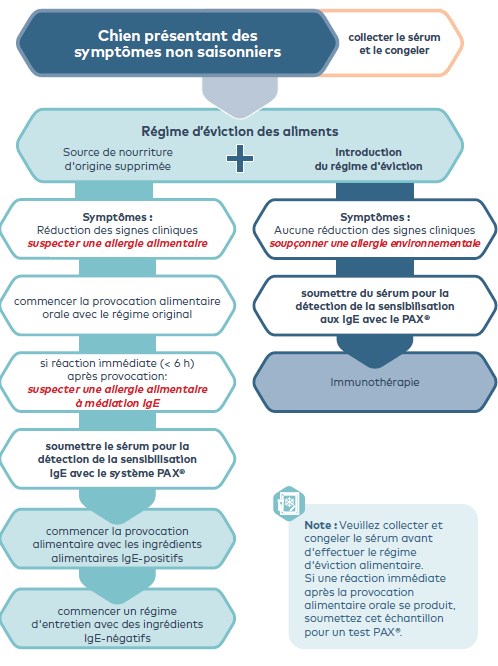 Chien présentant des symptômes non saisonniers

collecter le sérum et le congeler

Régime d'éviction des aliments

Source de nourriture d'origine supprimée

+

Introduction du régime d'éviction

Symptômes :
Réduction des signes cliniques
suspecter une allergie alimentaire

commencer la provocation alimentaire orale avec le régime original

si réaction immédiate (< 6 h) après provocation:
suspecter une allergie alimentaire à médiation IgE

soumettre le sérum pour la détection de la sensibilisation IgE avec le système PAX®

commencer la provocation alimentaire avec les ingrédients alimentaires IgE-positifs

commencer un régime d'entretien avec des ingrédients IgE-négatifs

Symptômes :
Aucune réduction des signes cliniques
soupçonner une allergie environnementale

soumettre du sérum pour la détection de la sensibilisation aux IgE avec le PAX®

Immunothérapie

Note : Veuillez collecter et congeler le sérum avant d'effectuer le régime d'éviction alimentaire.
Si une réaction immédiate après la provocation alimentaire orale se produit, soumettez cet échantillon pour un test PAX®.